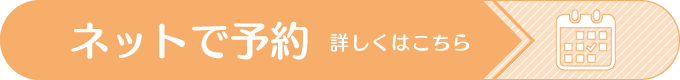 ネットで予約 詳しくはこちら